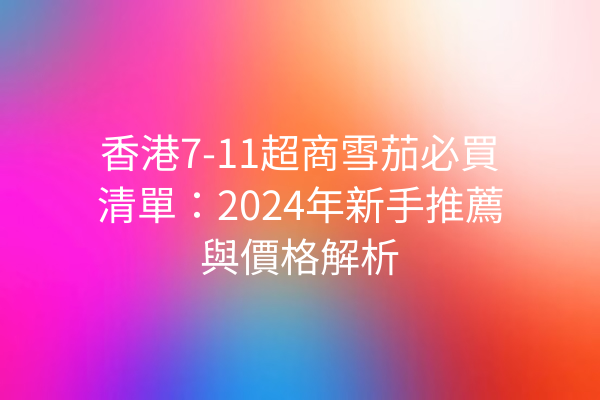 香港7-11超商雪茄必買清單：2024年新手推薦與價格解析